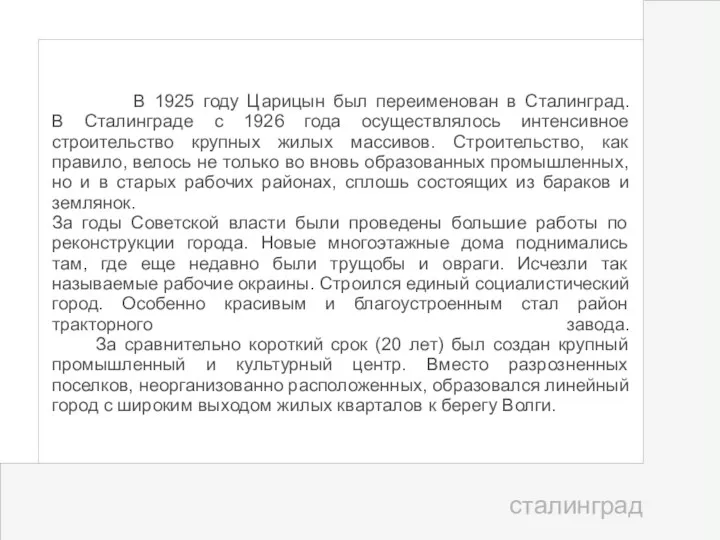 В 1925 году Царицын был переименован в Сталинград. В Сталинграде с 1926 года осуществлялось интенсивное строительство крупных жилых массивов. Строительство, как правило, велось не только во вновь образованных промышленных, но и в старых рабочих районах, сплошь состоящих из бараков и землянок.
За годы Советской власти были проведены большие работы по реконструкции города. Новые многоэтажные дома поднимались там, где еще недавно были трущобы и овраги. Исчезли так называемые рабочие окраины. Строился единый социалистический город. Особенно красивым и благоустроенным стал район тракторного завода.
За сравнительно короткий срок (20 лет) был создан крупный промышленный и культурный центр. Вместо разрозненных поселков, неорганизованно расположенных, образовался линейный город с широким выходом жилых кварталов к берегу Волги.

сталинград